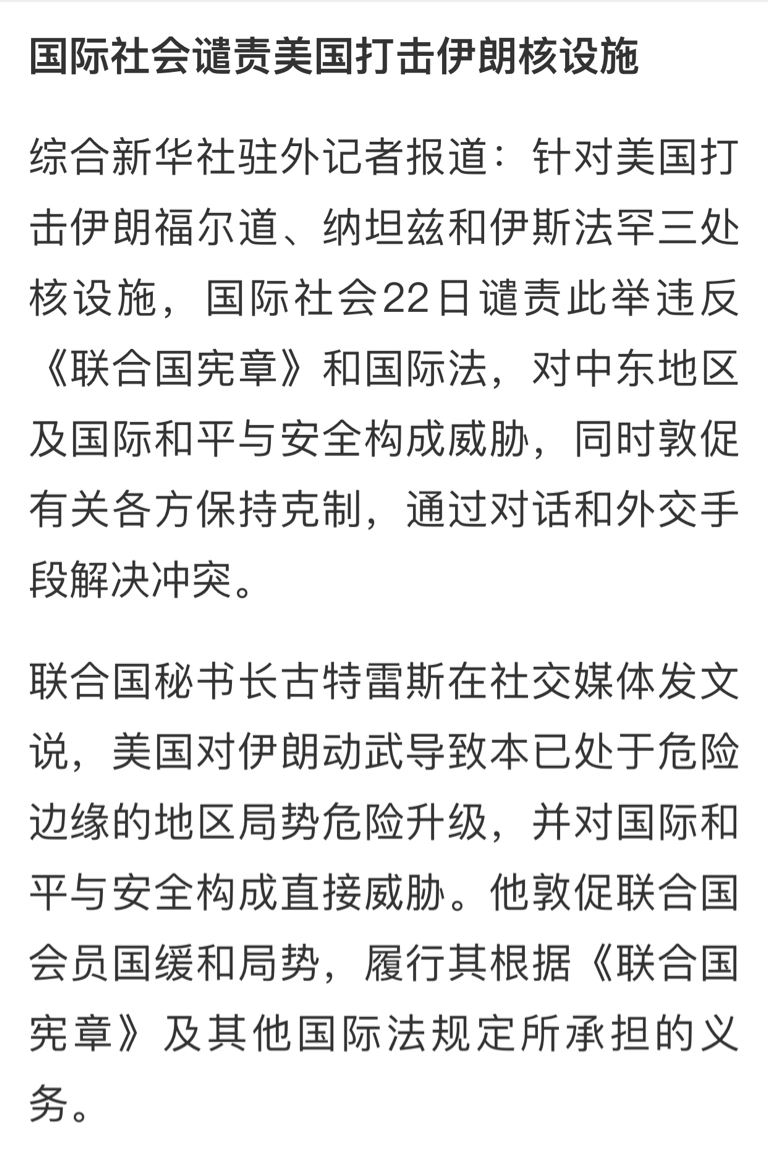 国际社会谴责美国打击伊朗核设施

综合新华社驻外记者报道：针对美国打击伊朗福尔道、纳坦兹和伊斯法罕三处核设施，国际社会22日谴责此举违反《联合国宪章》和国际法，对中东地区及国际和平与安全构成威胁，同时敦促有关各方保持克制，通过对话和外交手段解决冲突。

联合国秘书长古特雷斯在社交媒体发文说，美国对伊朗动武导致本已处于危险边缘的地区局势危险升级，并对国际和平与安全构成直接威胁。他敦促联合国会员国缓和局势，履行其根据《联合国宪章》及其他国际法规定所承担的义务。